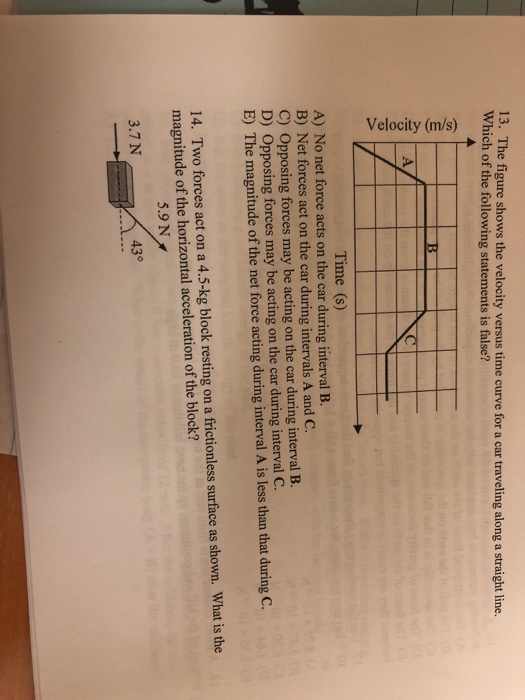 13. The figure shows the velocity versus time curve for a car traveling along a straight line. Which of the following statements is false?

Velocity (m/s)

A

B

C

Time (s)

A) No net force acts on the car during interval B.
B) Net forces act on the car during intervals A and C.
C) Opposing forces may be acting on the car during interval B.
D) Opposing forces may be acting on the car during interval C.
E) The magnitude of the net force acting during interval A is less than that during C.

14. Two forces act on a 4.5-kg block resting on a frictionless surface as shown. What is the magnitude of the horizontal acceleration of the block?

3.7 N

5.9 N

43°